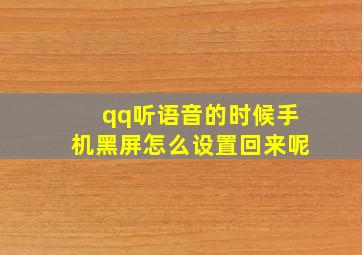 qq听语音的时候手机黑屏怎么设置回来呢